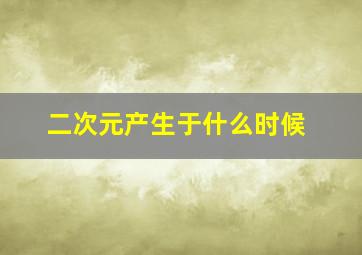 二次元产生于什么时候